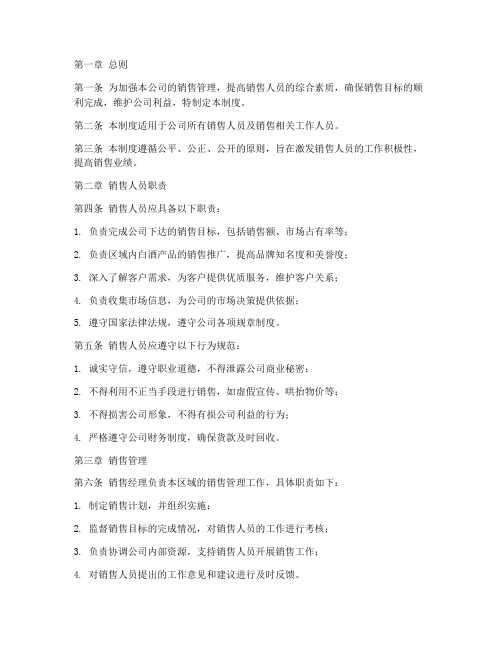 第一章 总则

第一条 为加强本公司的销售管理，提高销售人员的综合素质，确保销售目标的顺利完成，维护公司利益，特制定本制度。

第二条 本制度适用于公司所有销售人员及销售相关工作人员。

第三条 本制度遵循公平、公正、公开的原则，旨在激发销售人员的工作积极性，提高销售业绩。

第二章 销售人员职责

第四条 销售人员应具备以下职责：

1. 负责完成公司下达的销售目标，包括销售额、市场占有率等；

2. 负责区域内白酒产品的销售推广，提高品牌知名度和美誉度；

3. 深入了解客户需求，为客户提供优质服务，维护客户关系；

4. 负责收集市场信息，为公司的市场决策提供依据；

5. 遵守国家法律法规，遵守公司各项规章制度。

第五条 销售人员应遵守以下行为规范：

1. 诚实守信，遵守职业道德，不得泄露公司商业秘密；

2. 不得利用不正当手段进行销售，如虚假宣传、哄抬物价等；

3. 不得损害公司形象，不得有损公司利益的行为；

4. 严格遵守公司财务制度，确保货款及时回收。

第三章 销售管理

第六条 销售经理负责本区域的销售管理工作，具体职责如下：

1. 制定销售计划，并组织实施；

2. 监督销售目标的完成情况，对销售人员的工作进行考核；

3. 负责协调公司内部资源，支持销售人员开展销售工作；

4. 对销售人员提出的工作意见和建议进行及时反馈。